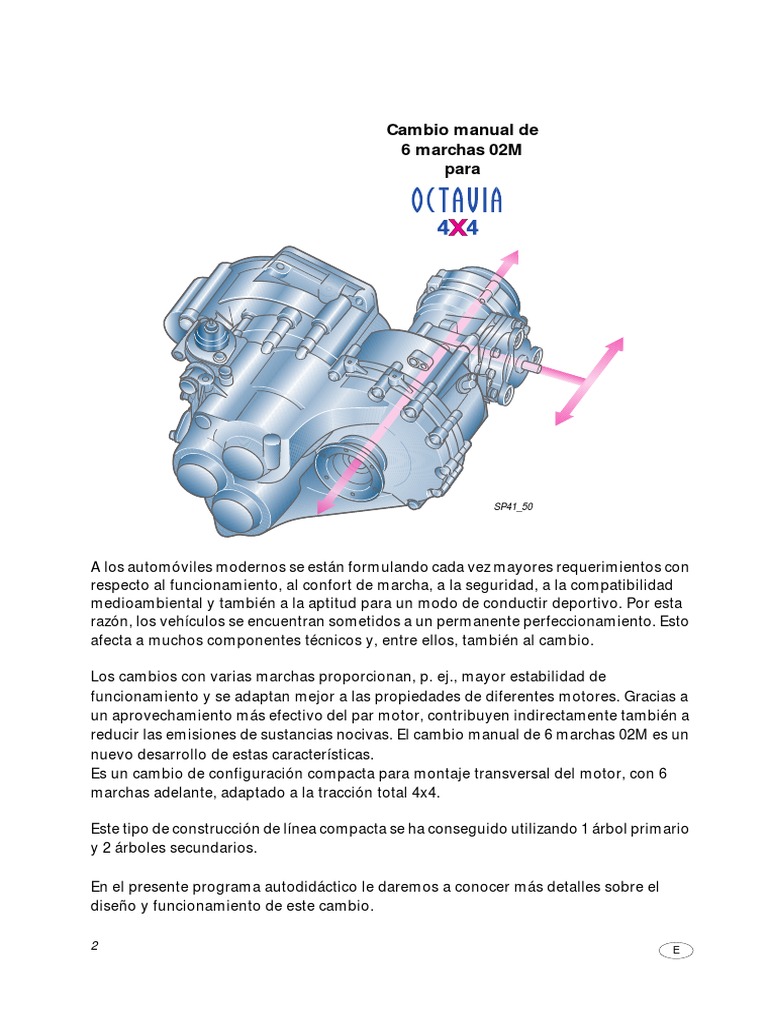 Cambio manual de 6 marchas 02M para

OCTAVIA
4X4

SP41_50

A los automóviles modernos se están formulando cada vez mayores requerimientos con respecto al funcionamiento, al confort de marcha, a la seguridad, a la compatibilidad medioambiental y también a la aptitud para un modo de conductir deportivo. Por esta razón, los vehículos se encuentran sometidos a un permanente perfeccionamiento. Esto afecta a muchos componentes técnicos y, entre ellos, también al cambio.

Los cambios con varias marchas proporcionan, p. ej., mayor estabilidad de funcionamiento y se adaptan mejor a las propiedades de diferentes motores. Gracias a un aprovechamiento más efectivo del par motor, contribuyen indirectamente también a reducir las emisiones de sustancias nocivas. El cambio manual de 6 marchas 02M es un nuevo desarrollo de estas características.
Es un cambio de configuración compacta para montaje transversal del motor, con 6 marchas adelante, adaptado a la tracción total 4x4.

Este tipo de construcción de línea compacta se ha conseguido utilizando 1 árbol primario y 2 árboles secundarios.

En el presente programa autodidáctico le daremos a conocer más detalles sobre el diseño y funcionamiento de este cambio.

2

E